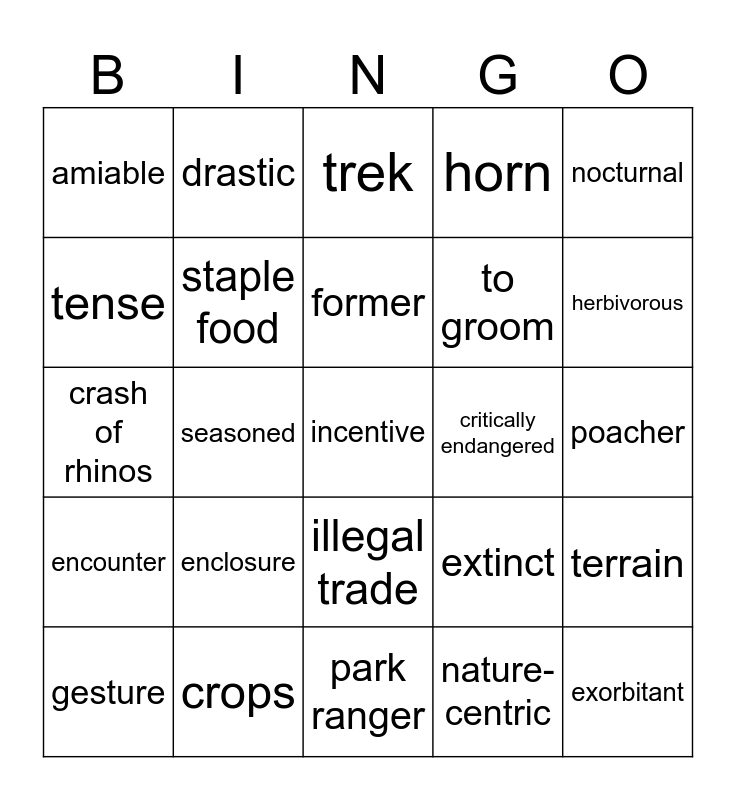 | B | I | N | G | O |
|---|---|---|---|---|
| amiable | drastic | trek | horn | nocturnal |
| tense | staple food | former | to groom | herbivorous |
| crash of rhinos | seasoned | incentive | critically endangered | poacher |
| encounter | enclosure | illegal trade | extinct | terrain |
| gesture | crops | park ranger | nature-centric | exorbitant |